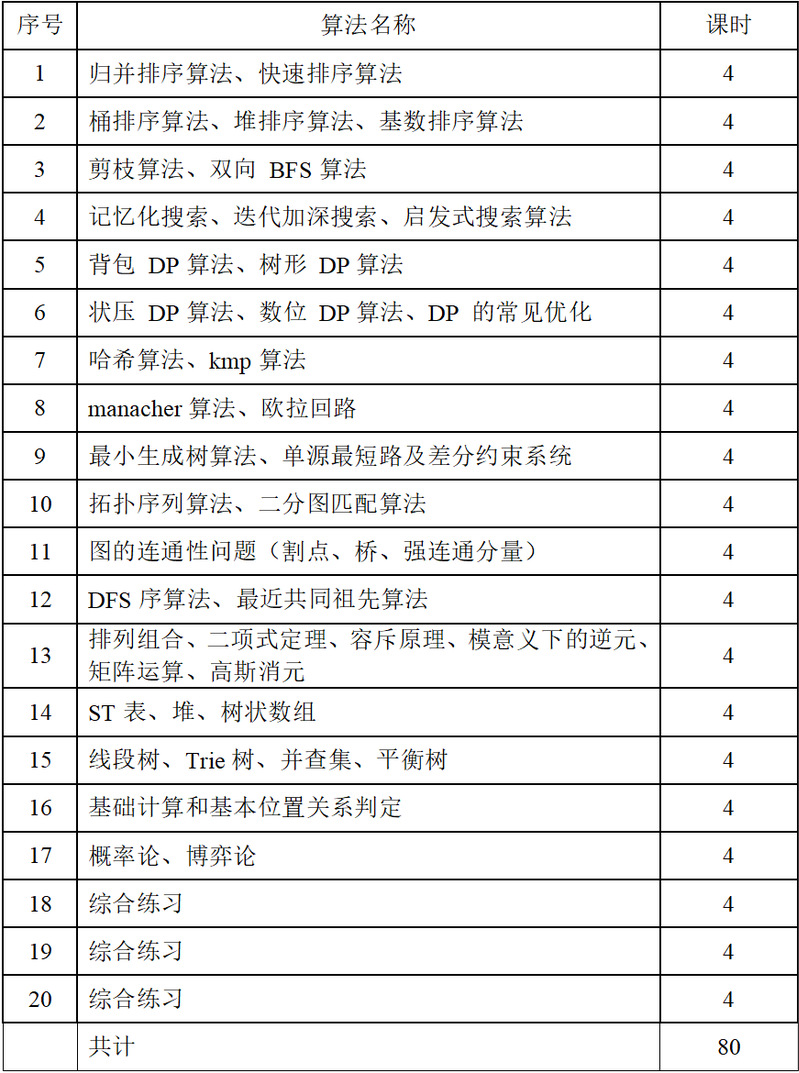 | 序号 | 算法名称 | 课时 |
|---|---|---|
| 1 | 归并排序算法、快速排序算法 | 4 |
| 2 | 桶排序算法、堆排序算法、基数排序算法 | 4 |
| 3 | 剪枝算法、双向 BFS 算法 | 4 |
| 4 | 记忆化搜索、迭代加深搜索、启发式搜索算法 | 4 |
| 5 | 背包 DP 算法、树形 DP 算法 | 4 |
| 6 | 状压 DP 算法、数位 DP 算法、DP 的常见优化 | 4 |
| 7 | 哈希算法、kmp 算法 | 4 |
| 8 | manacher 算法、欧拉回路 | 4 |
| 9 | 最小生成树算法、单源最短路及差分约束系统 | 4 |
| 10 | 拓扑序列算法、二分图匹配算法 | 4 |
| 11 | 图的连通性问题（割点、桥、强连通分量） | 4 |
| 12 | DFS 序算法、最近共同祖先算法 | 4 |
| 13 | 排列组合、二项式定理、容斥原理、模意义下的逆元、矩阵运算、高斯消元 | 4 |
| 14 | ST 表、堆、树状数组 | 4 |
| 15 | 线段树、Trie 树、并查集、平衡树 | 4 |
| 16 | 基础计算和基本位置关系判定 | 4 |
| 17 | 概率论、博弈论 | 4 |
| 18 | 综合练习 | 4 |
| 19 | 综合练习 | 4 |
| 20 | 综合练习 | 4 |
|  | 共计 | 80 |